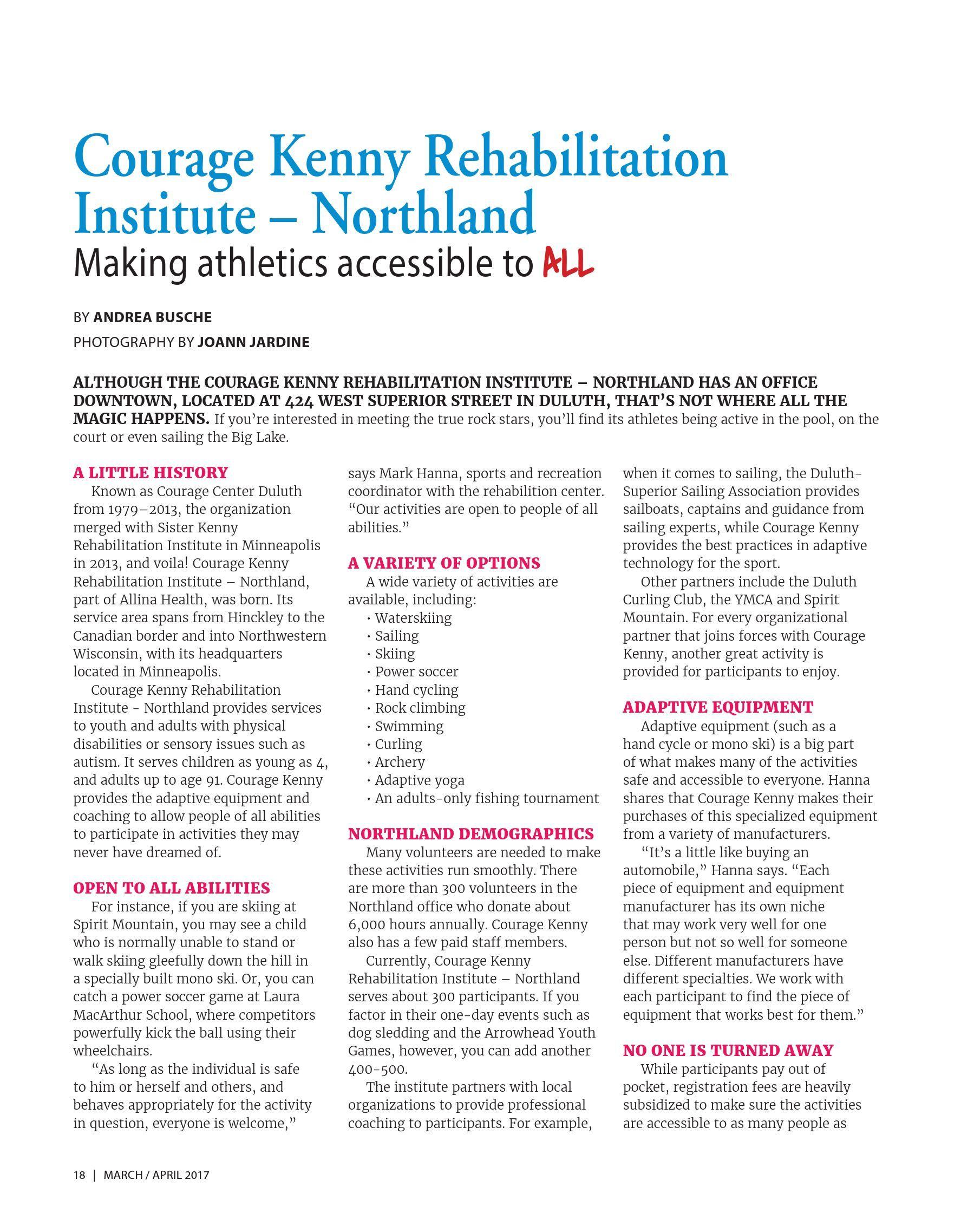 Courage Kenny Rehabilitation Institute – Northland
Making athletics accessible to ALL

BY ANDREA BUSCHE
PHOTOGRAPHY BY JOANN JARDINE

ALTHOUGH THE COURAGE KENNY REHABILITATION INSTITUTE – NORTHLAND HAS AN OFFICE DOWNTOWN, LOCATED AT 424 WEST SUPERIOR STREET IN DULUTH, THAT'S NOT WHERE ALL THE MAGIC HAPPENS. If you're interested in meeting the true rock stars, you'll find its athletes being active in the pool, on the court or even sailing the Big Lake.

A LITTLE HISTORY
Known as Courage Center Duluth from 1979–2013, the organization merged with Sister Kenny Rehabilitation Institute in Minneapolis in 2013, and voila! Courage Kenny Rehabilitation Institute – Northland, part of Allina Health, was born. Its service area spans from Hinckley to the Canadian border and into Northwestern Wisconsin, with its headquarters located in Minneapolis.

Courage Kenny Rehabilitation Institute - Northland provides services to youth and adults with physical disabilities or sensory issues such as autism. It serves children as young as 4, and adults up to age 91. Courage Kenny provides the adaptive equipment and coaching to allow people of all abilities to participate in activities they may never have dreamed of.

OPEN TO ALL ABILITIES
For instance, if you are skiing at Spirit Mountain, you may see a child who is normally unable to stand or walk skiing gleefully down the hill in a specially built mono ski. Or, you can catch a power soccer game at Laura MacArthur School, where competitors powerfully kick the ball using their wheelchairs.

"As long as the individual is safe to him or herself and others, and behaves appropriately for the activity in question, everyone is welcome," says Mark Hanna, sports and recreation coordinator with the rehabilition center. "Our activities are open to people of all abilities."

A VARIETY OF OPTIONS
A wide variety of activities are available, including:
· Waterskiing
· Sailing
· Skiing
· Power soccer
· Hand cycling
· Rock climbing
· Swimming
· Curling
· Archery
· Adaptive yoga
· An adults-only fishing tournament

NORTHLAND DEMOGRAPHICS
Many volunteers are needed to make these activities run smoothly. There are more than 300 volunteers in the Northland office who donate about 6,000 hours annually. Courage Kenny also has a few paid staff members.

Currently, Courage Kenny Rehabilitation Institute – Northland serves about 300 participants. If you factor in their one-day events such as dog sledding and the Arrowhead Youth Games, however, you can add another 400-500.

The institute partners with local organizations to provide professional coaching to participants. For example, when it comes to sailing, the Duluth-Superior Sailing Association provides sailboats, captains and guidance from sailing experts, while Courage Kenny provides the best practices in adaptive technology for the sport.

Other partners include the Duluth Curling Club, the YMCA and Spirit Mountain. For every organizational partner that joins forces with Courage Kenny, another great activity is provided for participants to enjoy.

ADAPTIVE EQUIPMENT
Adaptive equipment (such as a hand cycle or mono ski) is a big part of what makes many of the activities safe and accessible to everyone. Hanna shares that Courage Kenny makes their purchases of this specialized equipment from a variety of manufacturers.

"It's a little like buying an automobile," Hanna says. "Each piece of equipment and equipment manufacturer has its own niche that may work very well for one person but not so well for someone else. Different manufacturers have different specialties. We work with each participant to find the piece of equipment that works best for them."

NO ONE IS TURNED AWAY
While participants pay out of pocket, registration fees are heavily subsidized to make sure the activities are accessible to as many people as

18 | MARCH / APRIL 2017